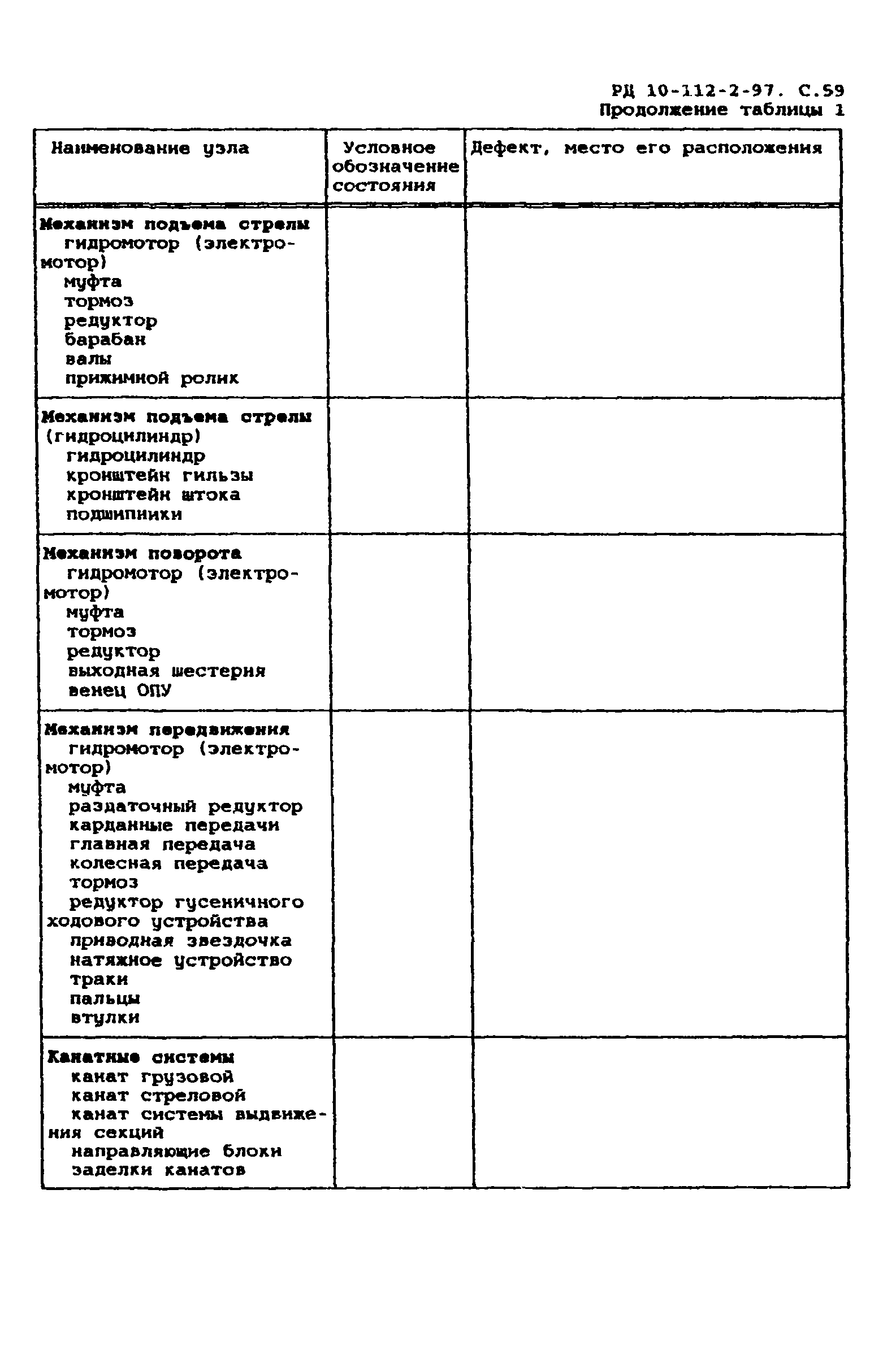 РД 10-112-2-97. С.59
Продолжение таблицы 1

| Наименование узла | Условное обозначение состояния | Дефект, место его расположения |
|---|---|---|
| **Механизм подъема стрелы** гидромотор (электромотор) муфта тормоз редуктор барабан валы прижимной ролик | | |
| **Механизм подъема стрелы** (гидроцилиндр) гидроцилиндр кронштейн гильзы кронштейн штока подшипники | | |
| **Механизм поворота** гидромотор (электромотор) муфта тормоз редуктор выходная шестерня венец ОПУ | | |
| **Механизм передвижения** гидромотор (электромотор) муфта раздаточный редуктор карданные передачи главная передача колесная передача тормоз редуктор гусеничного ходового устройства приводная звездочка натяжное устройство траки пальцы втулки | | |
| **Канатные системы** канат грузовой канат стреловой канат системы выдвижения секций направляющие блоки заделки канатов | | |